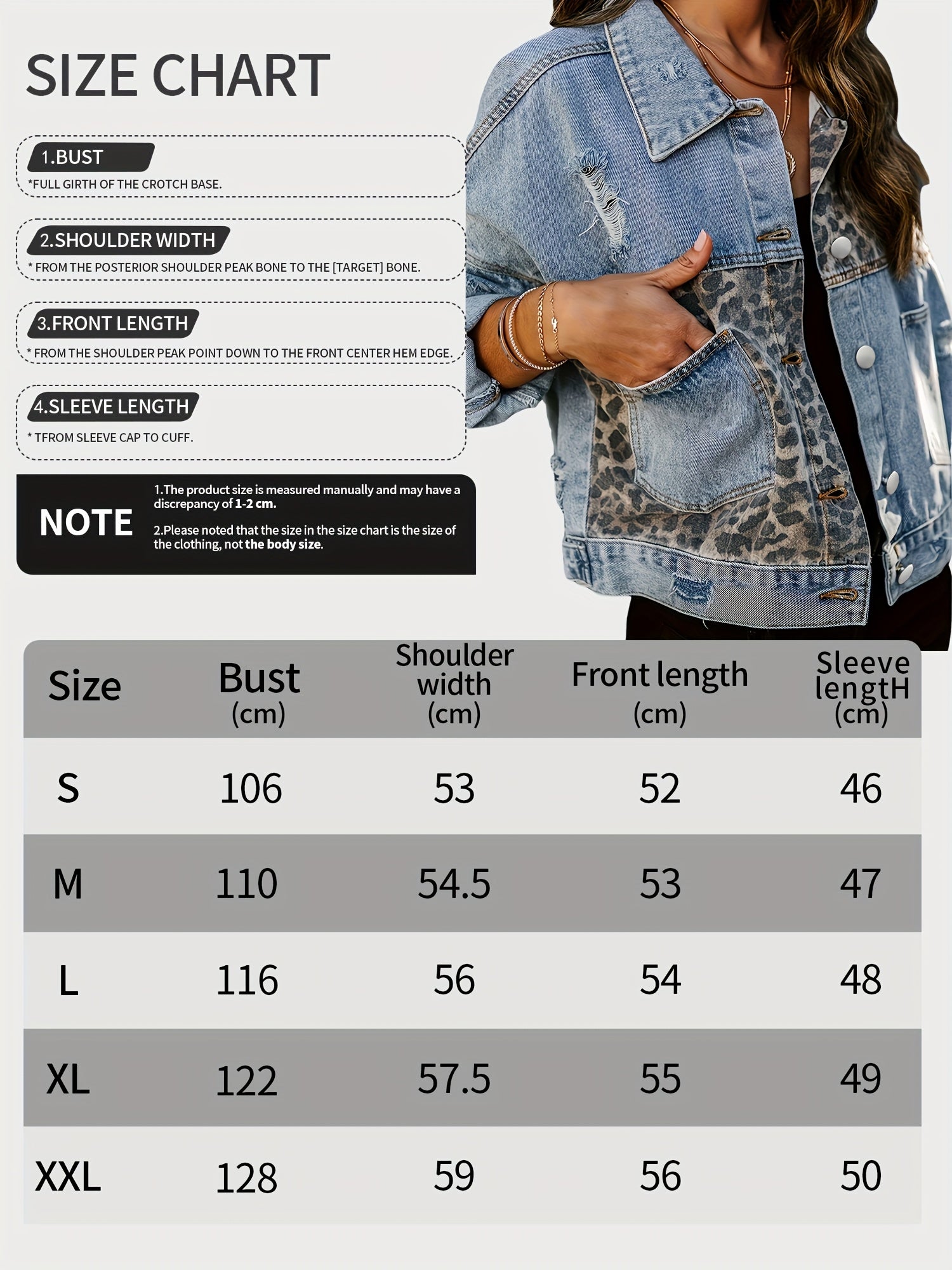 SIZE CHART

1.BUST
*FULL GIRTH OF THE CROTCH BASE.

2.SHOULDER WIDTH
* FROM THE POSTERIOR SHOULDER PEAK BONE TO THE [TARGET] BONE.

3.FRONT LENGTH
* FROM THE SHOULDER PEAK POINT DOWN TO THE FRONT CENTER HEM EDGE.

4.SLEEVE LENGTH
* TFROM SLEEVE CAP TO CUFF.

NOTE
1.The product size is measured manually and may have a discrepancy of 1-2 cm.
2.Please noted that the size in the size chart is the size of the clothing, not the body size.

| Size | Bust (cm) | Shoulder width (cm) | Front length (cm) | Sleeve lengtH (cm) |
|---|---|---|---|---|
| S | 106 | 53 | 52 | 46 |
| M | 110 | 54.5 | 53 | 47 |
| L | 116 | 56 | 54 | 48 |
| XL | 122 | 57.5 | 55 | 49 |
| XXL | 128 | 59 | 56 | 50 |